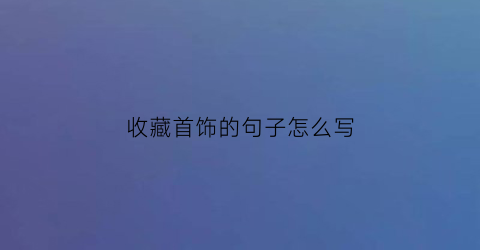 收藏首饰的句子怎么写